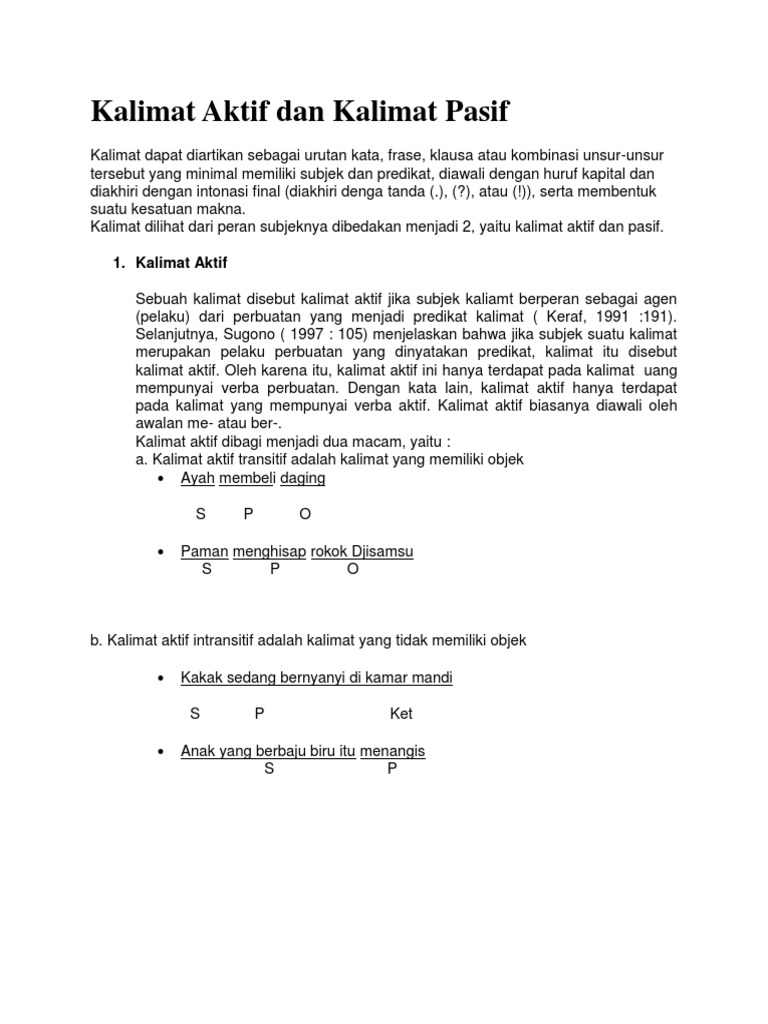 Kalimat Aktif dan Kalimat Pasif

Kalimat dapat diartikan sebagai urutan kata, frase, klausa atau kombinasi unsur-unsur tersebut yang minimal memiliki subjek dan predikat, diawali dengan huruf kapital dan diakhiri dengan intonasi final (diakhiri denga tanda (.), (?), atau (!)), serta membentuk suatu kesatuan makna.
Kalimat dilihat dari peran subjeknya dibedakan menjadi 2, yaitu kalimat aktif dan pasif.

1. Kalimat Aktif

Sebuah kalimat disebut kalimat aktif jika subjek kaliamt berperan sebagai agen (pelaku) dari perbuatan yang menjadi predikat kalimat ( Keraf, 1991 :191). Selanjutnya, Sugono ( 1997 : 105) menjelaskan bahwa jika subjek suatu kalimat merupakan pelaku perbuatan yang dinyatakan predikat, kalimat itu disebut kalimat aktif. Oleh karena itu, kalimat aktif ini hanya terdapat pada kalimat uang mempunyai verba perbuatan. Dengan kata lain, kalimat aktif hanya terdapat pada kalimat yang mempunyai verba aktif. Kalimat aktif biasanya diawali oleh awalan me- atau ber-.
Kalimat aktif dibagi menjadi dua macam, yaitu :
a. Kalimat aktif transitif adalah kalimat yang memiliki objek

• Ayah membeli daging

S P O

• Paman menghisap rokok Djisamsu
S P O

b. Kalimat aktif intransitif adalah kalimat yang tidak memiliki objek

• Kakak sedang bernyanyi di kamar mandi

S P Ket

• Anak yang berbaju biru itu menangis
S P